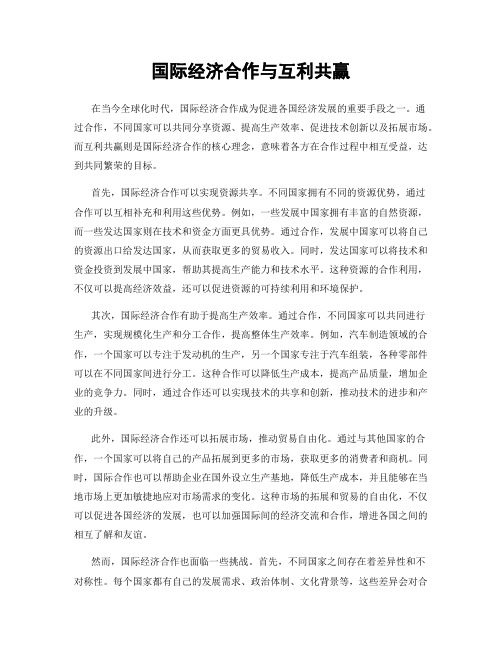 国际经济合作与互利共赢

在当今全球化时代，国际经济合作成为促进各国经济发展的重要手段之一。通过合作，不同国家可以共同分享资源、提高生产效率、促进技术创新以及拓展市场。而互利共赢则是国际经济合作的核心理念，意味着各方在合作过程中相互受益，达到共同繁荣的目标。

首先，国际经济合作可以实现资源共享。不同国家拥有不同的资源优势，通过合作可以互相补充和利用这些优势。例如，一些发展中国家拥有丰富的自然资源，而一些发达国家则在技术和资金方面更具优势。通过合作，发展中国家可以将自己的资源出口给发达国家，从而获取更多的贸易收入。同时，发达国家可以将技术和资金投资到发展中国家，帮助其提高生产能力和技术水平。这种资源的合作利用，不仅可以提高经济效益，还可以促进资源的可持续利用和环境保护。

其次，国际经济合作有助于提高生产效率。通过合作，不同国家可以共同进行生产，实现规模化生产和分工合作，提高整体生产效率。例如，汽车制造领域的合作，一个国家可以专注于发动机的生产，另一个国家专注于汽车组装，各种零部件可以在不同国家间进行分工。这种合作可以降低生产成本，提高产品质量，增加企业的竞争力。同时，通过合作还可以实现技术的共享和创新，推动技术的进步和产业的升级。

此外，国际经济合作还可以拓展市场，推动贸易自由化。通过与其他国家的合作，一个国家可以将自己的产品拓展到更多的市场，获取更多的消费者和商机。同时，国际合作也可以帮助企业在国外设立生产基地，降低生产成本，并且能够在当地市场上更加敏捷地应对市场需求的变化。这种市场的拓展和贸易的自由化，不仅可以促进各国经济的发展，也可以加强国际间的经济交流和合作，增进各国之间的相互了解和友谊。

然而，国际经济合作也面临一些挑战。首先，不同国家之间存在着差异性和不对称性。每个国家都有自己的发展需求、政治体制、文化背景等，这些差异会对合